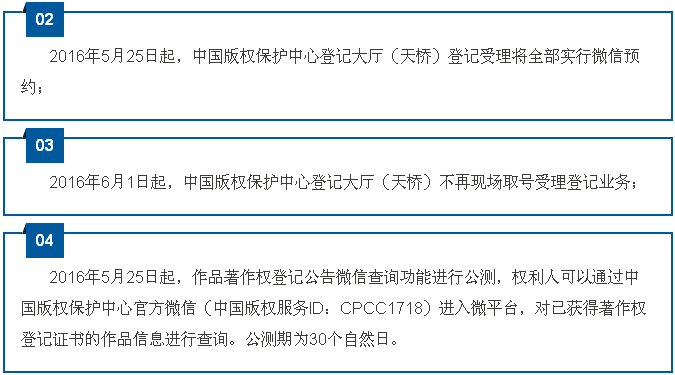 02

2016年5月25日起，中国版权保护中心登记大厅（天桥）登记受理将全部实行微信预约；

03

2016年6月1日起，中国版权保护中心登记大厅（天桥）不再现场取号受理登记业务；

04

2016年5月25日起，作品著作权登记公告微信查询功能进行公测，权利人可以通过中国版权保护中心官方微信（中国版权服务ID：CPCC1718）进入微平台，对已获得著作权登记证书的作品信息进行查询。公测期为30个自然日。